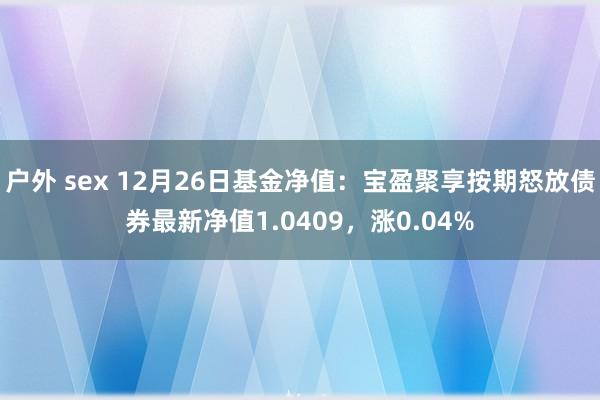 户外 sex 12月26日基金净值：宝盈聚享按期怒放债券最新净值1.0409，涨0.04%